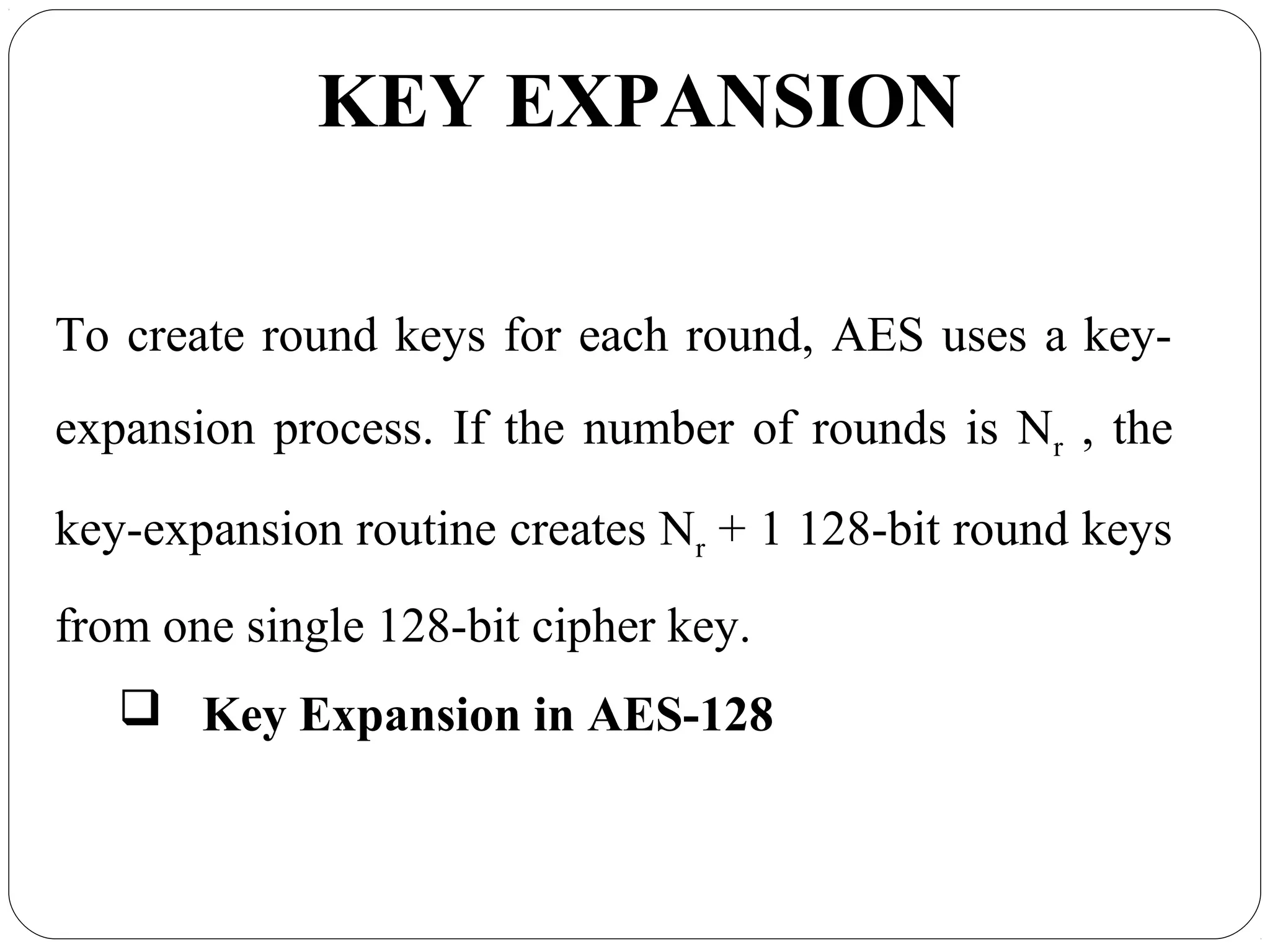 KEY EXPANSION

To create round keys for each round, AES uses a key-expansion process. If the number of rounds is $N_r$ , the key-expansion routine creates $N_r + 1$ 128-bit round keys from one single 128-bit cipher key.

❑ Key Expansion in AES-128